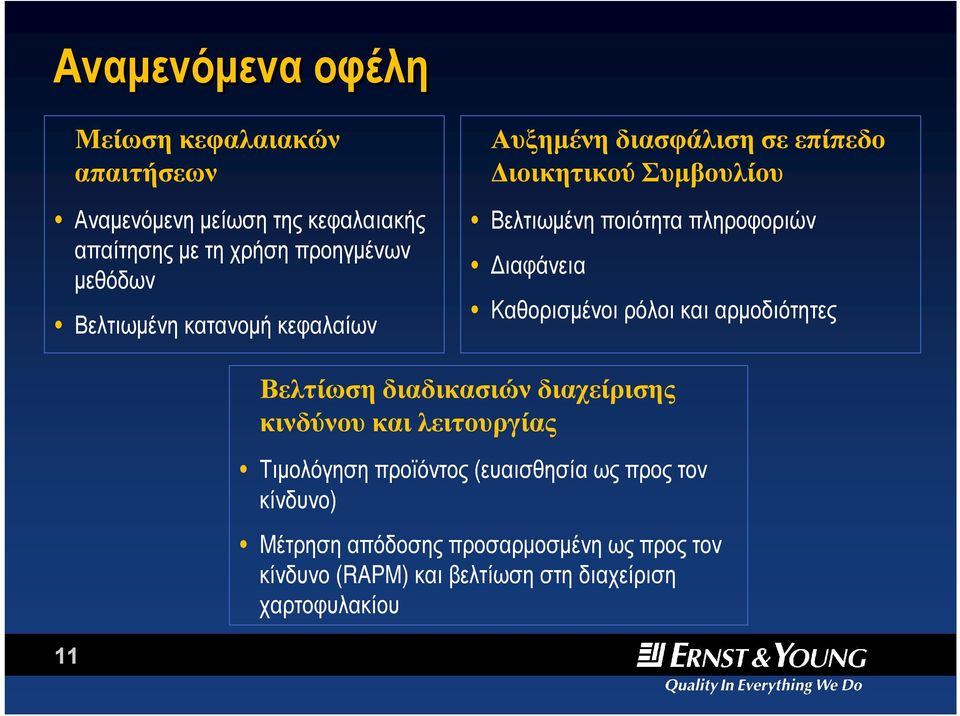 Αναμενόμενα οφέλη

Μείωση κεφαλαιακών απαιτήσεων

• Αναμενόμενη μείωση της κεφαλαιακής απαίτησης με τη χρήση προηγμένων μεθόδων

• Βελτιωμένη κατανομή κεφαλαίων

Αυξημένη διασφάλιση σε επίπεδο Διοικητικού Συμβουλίου

• Βελτιωμένη ποιότητα πληροφοριών

• Διαφάνεια

• Καθορισμένοι ρόλοι και αρμοδιότητες

Βελτίωση διαδικασιών διαχείρισης κινδύνου και λειτουργίας

• Τιμολόγηση προϊόντος (ευαισθησία ως προς τον κίνδυνο)

• Μέτρηση απόδοσης προσαρμοσμένη ως προς τον κίνδυνο (RAPM) και βελτίωση στη διαχείριση χαρτοφυλακίου

11

ERNST & YOUNG
Quality In Everything We Do